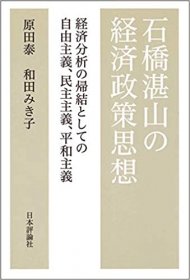 石橋湛山の経済政策思想

経済分析の帰結としての自由主義、民主主義、平和主義

原田泰　和田みき子

日本評論社